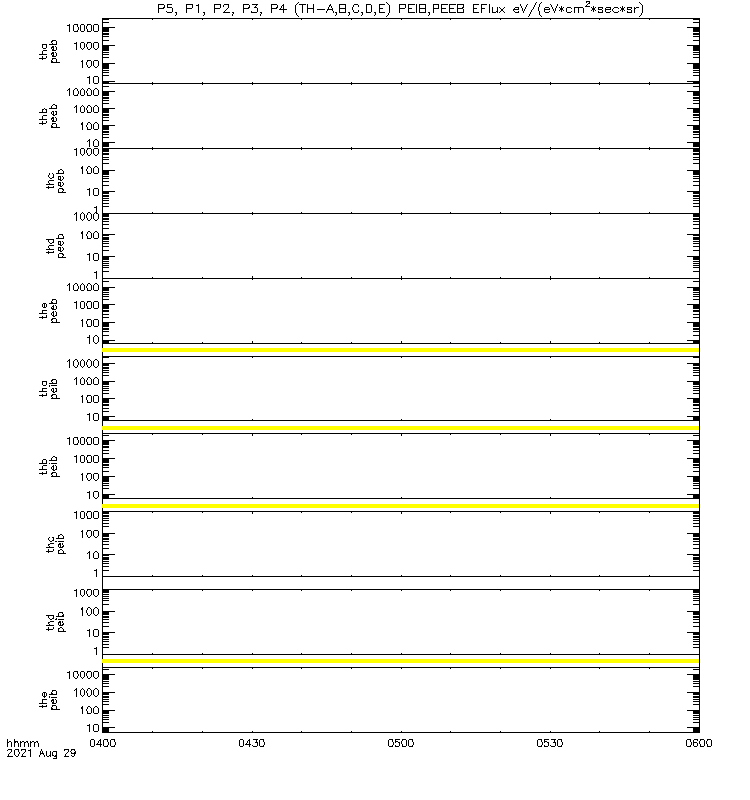 P5, P1, P2, P3, P4 (TH-A,B,C,D,E) PEIB,PEEB EFlux eV/(eV*cm$^2$*sec*sr)

tha peeb
10000
1000
100
10

thb peeb
10000
1000
100
10

thc peeb
1000
100
10
1

thd peeb
1000
100
10
1

the peeb
10000
1000
100
10

tha peib
10000
1000
100
10

thb peib
10000
1000
100
10

thc peib
1000
100
10
1

thd peib
1000
100
10
1

the peib
10000
1000
100
10

hhmm
2021 Aug 29
0400
0430
0500
0530
0600